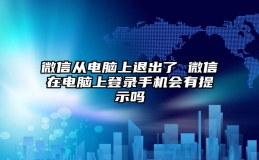 微信从电脑上退出了 微信在电脑上登录手机会有提示吗